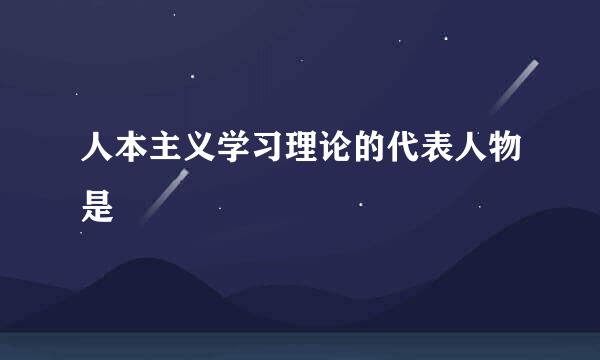 人本主义学习理论的代表人物是